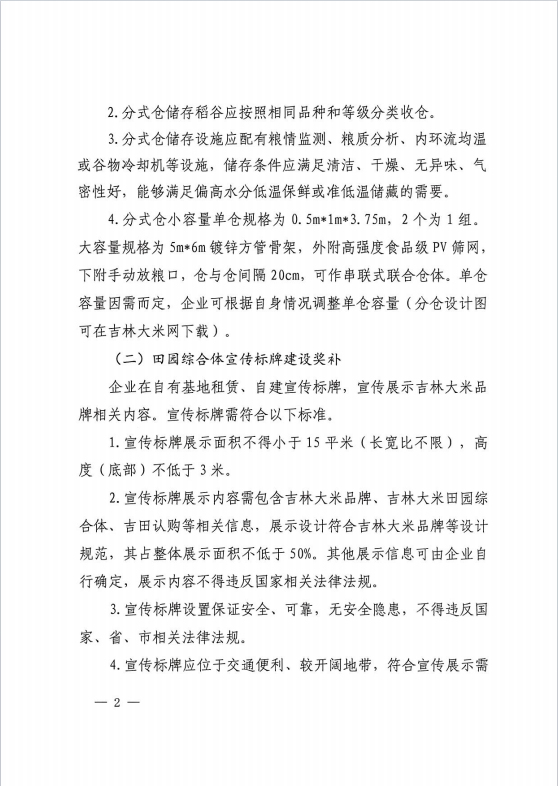 2.分式仓储存稻谷应按照相同品种和等级分类收仓。

3.分式仓储存设施应配有粮情监测、粮质分析、内环流均温或谷物冷却机等设施，储存条件应满足清洁、干燥、无异味、气密性好，能够满足偏高水分低温保鲜或准低温储藏的需要。

4.分式仓小容量单仓规格为 0.5m*1m*3.75m，2 个为 1 组。大容量规格为 5m*6m 镀锌方管骨架，外附高强度食品级 PV 筛网，下附手动放粮口，仓与仓间隔 20cm，可作串联式联合仓体。单仓容量因需而定，企业可根据自身情况调整单仓容量（分仓设计图可在吉林大米网下载）。

（二）田园综合体宣传标牌建设奖补

企业在自有基地租赁、自建宣传标牌，宣传展示吉林大米品牌相关内容。宣传标牌需符合以下标准。

1.宣传标牌展示面积不得小于 15 平米（长宽比不限），高度（底部）不低于 3 米。

2.宣传标牌展示内容需包含吉林大米品牌、吉林大米田园综合体、吉田认购等相关信息，展示设计符合吉林大米品牌等设计规范，其占整体展示面积不低于 50%。其他展示信息可由企业自行确定，展示内容不得违反国家相关法律法规。

3.宣传标牌设置保证安全、可靠，无安全隐患，不得违反国家、省、市相关法律法规。

4.宣传标牌应位于交通便利、较开阔地带，符合宣传展示需

— 2 —